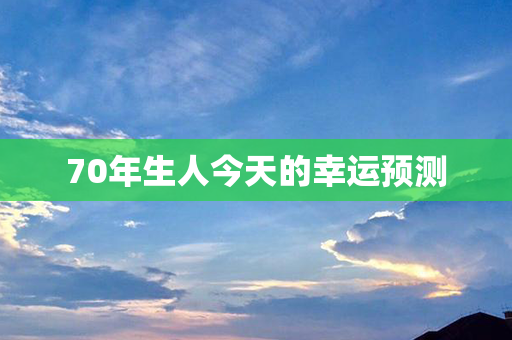 70年生人今天的幸运预测